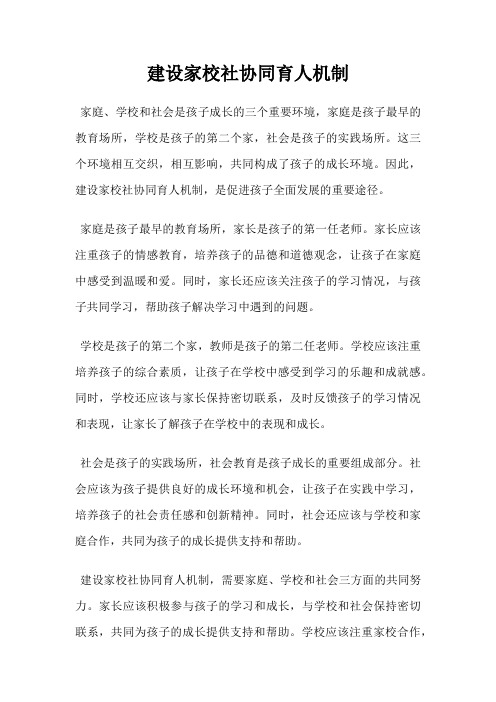 建设家校社协同育人机制

家庭、学校和社会是孩子成长的三个重要环境，家庭是孩子最早的教育场所，学校是孩子的第二个家，社会是孩子的实践场所。这三个环境相互交织，相互影响，共同构成了孩子的成长环境。因此，建设家校社协同育人机制，是促进孩子全面发展的重要途径。

家庭是孩子最早的教育场所，家长是孩子的第一任老师。家长应该注重孩子的情感教育，培养孩子的品德和道德观念，让孩子在家庭中感受到温暖和爱。同时，家长还应该关注孩子的学习情况，与孩子共同学习，帮助孩子解决学习中遇到的问题。

学校是孩子的第二个家，教师是孩子的第二任老师。学校应该注重培养孩子的综合素质，让孩子在学校中感受到学习的乐趣和成就感。同时，学校还应该与家长保持密切联系，及时反馈孩子的学习情况和表现，让家长了解孩子在学校中的表现和成长。

社会是孩子的实践场所，社会教育是孩子成长的重要组成部分。社会应该为孩子提供良好的成长环境和机会，让孩子在实践中学习，培养孩子的社会责任感和创新精神。同时，社会还应该与学校和家庭合作，共同为孩子的成长提供支持和帮助。

建设家校社协同育人机制，需要家庭、学校和社会三方面的共同努力。家长应该积极参与孩子的学习和成长，与学校和社会保持密切联系，共同为孩子的成长提供支持和帮助。学校应该注重家校合作，